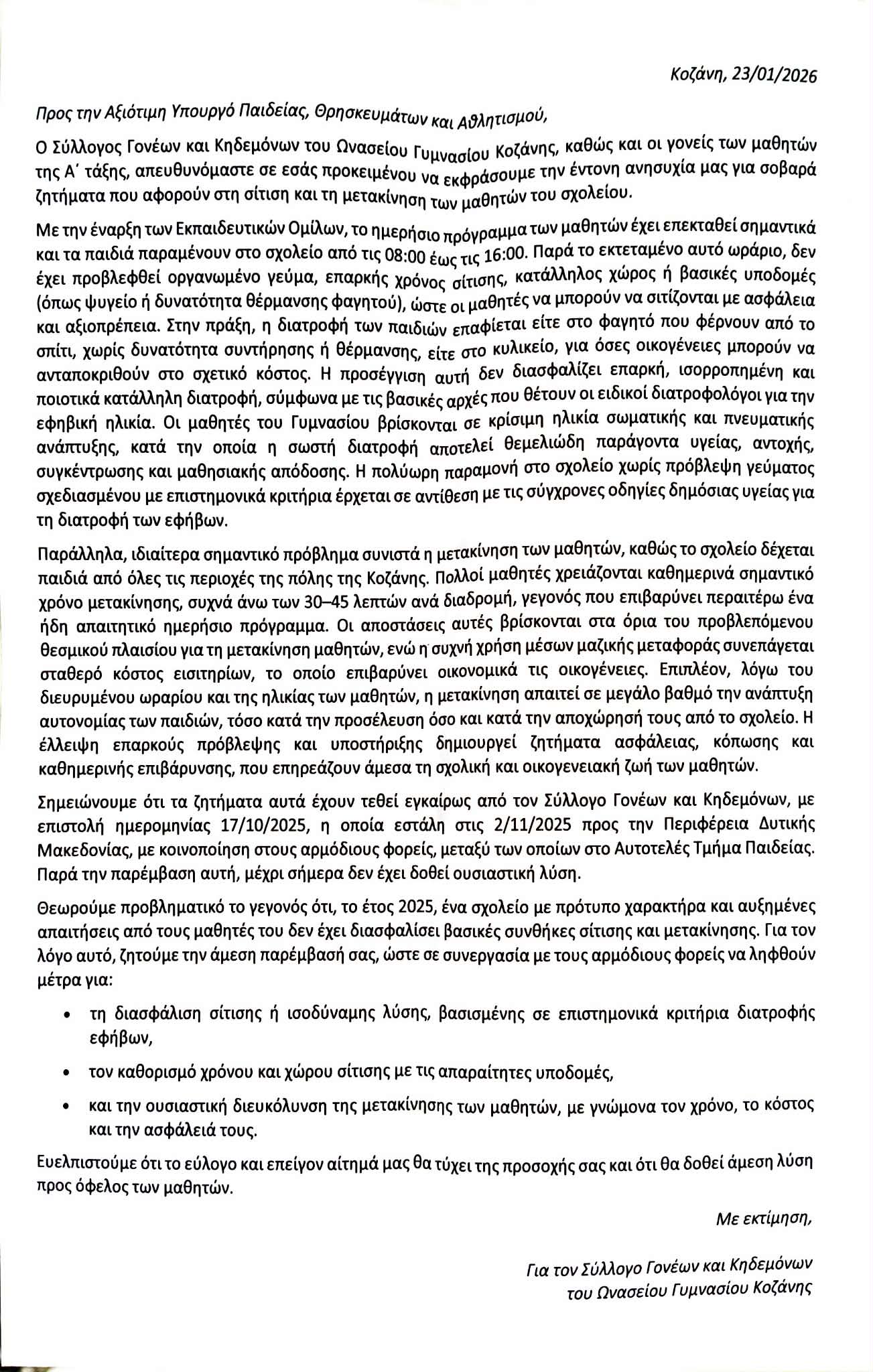 Κοζάνη, 23/01/2026

Προς την Αξιότιμη Υπουργό Παιδείας, Θρησκευμάτων και Αθλητισμού,

Ο Σύλλογος Γονέων και Κηδεμόνων του Ωνασείου Γυμνασίου Κοζάνης, καθώς και οι γονείς των μαθητών της Α΄ τάξης, απευθυνόμαστε σε εσάς προκειμένου να εκφράσουμε την έντονη ανησυχία μας για σοβαρά ζητήματα που αφορούν στη σίτιση και τη μετακίνηση των μαθητών του σχολείου.

Με την έναρξη των Εκπαιδευτικών Ομίλων, το ημερήσιο πρόγραμμα των μαθητών έχει επεκταθεί σημαντικά και τα παιδιά παραμένουν στο σχολείο από τις 08:00 έως τις 16:00. Παρά το εκτεταμένο αυτό ωράριο, δεν έχει προβλεφθεί οργανωμένο γεύμα, επαρκής χρόνος σίτισης, κατάλληλος χώρος ή βασικές υποδομές (όπως ψυγείο ή δυνατότητα θέρμανσης φαγητού), ώστε οι μαθητές να μπορούν να σιτίζονται με ασφάλεια και αξιοπρέπεια. Στην πράξη, η διατροφή των παιδιών επαφίεται είτε στο φαγητό που φέρνουν από το σπίτι, χωρίς δυνατότητα συντήρησης ή θέρμανσης, είτε στο κυλικείο, για όσες οικογένειες μπορούν να ανταποκριθούν στο σχετικό κόστος. Η προσέγγιση αυτή δεν διασφαλίζει επαρκή, ισορροπημένη και ποιοτικά κατάλληλη διατροφή, σύμφωνα με τις βασικές αρχές που θέτουν οι ειδικοί διατροφολόγοι για την εφηβική ηλικία. Οι μαθητές του Γυμνασίου βρίσκονται σε κρίσιμη ηλικία σωματικής και πνευματικής ανάπτυξης, κατά την οποία η σωστή διατροφή αποτελεί θεμελιώδη παράγοντα υγείας, αντοχής, συγκέντρωσης και μαθησιακής απόδοσης. Η πολύωρη παραμονή στο σχολείο χωρίς πρόβλεψη γεύματος σχεδιασμένου με επιστημονικά κριτήρια έρχεται σε αντίθεση με τις σύγχρονες οδηγίες δημόσιας υγείας για τη διατροφή των εφήβων.

Παράλληλα, ιδιαίτερα σημαντικό πρόβλημα συνιστά η μετακίνηση των μαθητών, καθώς το σχολείο δέχεται παιδιά από όλες τις περιοχές της πόλης της Κοζάνης. Πολλοί μαθητές χρειάζονται καθημερινά σημαντικό χρόνο μετακίνησης, συχνά άνω των 30–45 λεπτών ανά διαδρομή, γεγονός που επιβαρύνει περαιτέρω ένα ήδη απαιτητικό ημερήσιο πρόγραμμα. Οι αποστάσεις αυτές βρίσκονται στα όρια του προβλεπόμενου θεσμικού πλαισίου για τη μετακίνηση μαθητών, ενώ η συχνή χρήση μέσων μαζικής μεταφοράς συνεπάγεται σταθερό κόστος εισιτηρίων, το οποίο επιβαρύνει οικονομικά τις οικογένειες. Επιπλέον, λόγω του διευρυμένου ωραρίου και της ηλικίας των μαθητών, η μετακίνηση απαιτεί σε μεγάλο βαθμό την ανάπτυξη αυτονομίας των παιδιών, τόσο κατά την προσέλευση όσο και κατά την αποχώρησή τους από το σχολείο. Η έλλειψη επαρκούς πρόβλεψης και υποστήριξης δημιουργεί ζητήματα ασφάλειας, κόπωσης και καθημερινής επιβάρυνσης, που επηρεάζουν άμεσα τη σχολική και οικογενειακή ζωή των μαθητών.

Σημειώνουμε ότι τα ζητήματα αυτά έχουν τεθεί εγκαίρως από τον Σύλλογο Γονέων και Κηδεμόνων, με επιστολή ημερομηνίας 17/10/2025, η οποία εστάλη στις 2/11/2025 προς την Περιφέρεια Δυτικής Μακεδονίας, με κοινοποίηση στους αρμόδιους φορείς, μεταξύ των οποίων στο Αυτοτελές Τμήμα Παιδείας. Παρά την παρέμβαση αυτή, μέχρι σήμερα δεν έχει δοθεί ουσιαστική λύση.

Θεωρούμε προβληματικό το γεγονός ότι, το έτος 2025, ένα σχολείο με πρότυπο χαρακτήρα και αυξημένες απαιτήσεις από τους μαθητές του δεν έχει διασφαλίσει βασικές συνθήκες σίτισης και μετακίνησης. Για τον λόγο αυτό, ζητούμε την άμεση παρέμβασή σας, ώστε σε συνεργασία με τους αρμόδιους φορείς να ληφθούν μέτρα για:

• τη διασφάλιση σίτισης ή ισοδύναμης λύσης, βασισμένης σε επιστημονικά κριτήρια διατροφής εφήβων,
• τον καθορισμό χρόνου και χώρου σίτισης με τις απαραίτητες υποδομές,
• και την ουσιαστική διευκόλυνση της μετακίνησης των μαθητών, με γνώμονα τον χρόνο, το κόστος και την ασφάλειά τους.

Ευελπιστούμε ότι το εύλογο και επείγον αίτημά μας θα τύχει της προσοχής σας και ότι θα δοθεί άμεση λύση προς όφελος των μαθητών.

Με εκτίμηση,

Για τον Σύλλογο Γονέων και Κηδεμόνων
του Ωνασείου Γυμνασίου Κοζάνης